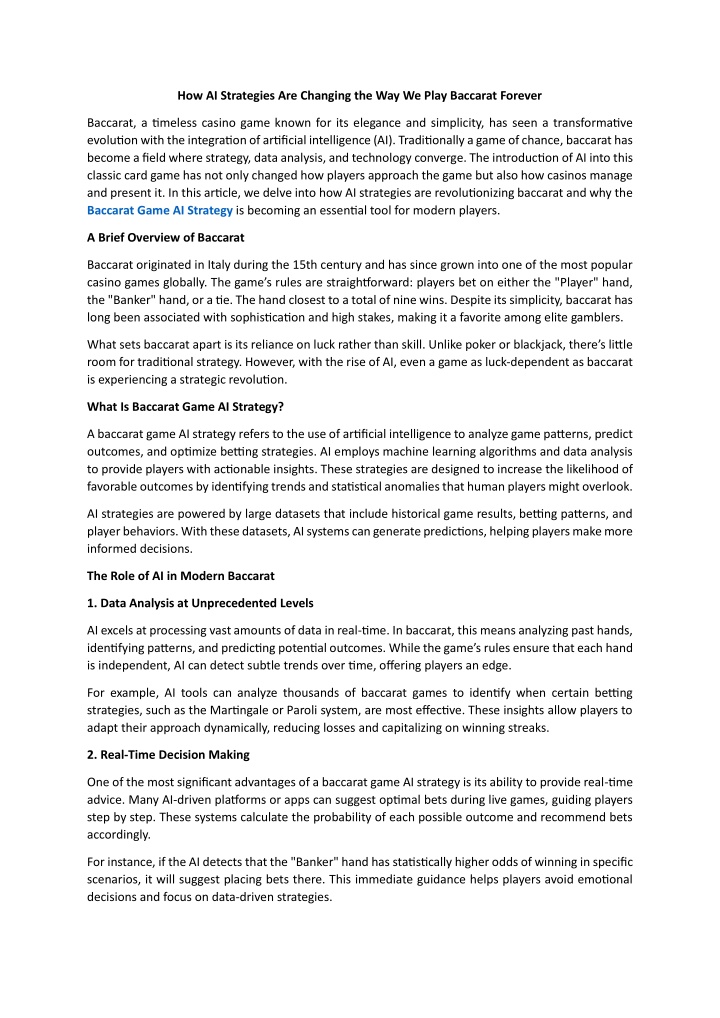 How AI Strategies Are Changing the Way We Play Baccarat Forever

Baccarat, a timeless casino game known for its elegance and simplicity, has seen a transformative evolution with the integration of artificial intelligence (AI). Traditionally a game of chance, baccarat has become a field where strategy, data analysis, and technology converge. The introduction of AI into this classic card game has not only changed how players approach the game but also how casinos manage and present it. In this article, we delve into how AI strategies are revolutionizing baccarat and why the Baccarat Game AI Strategy is becoming an essential tool for modern players.

A Brief Overview of Baccarat

Baccarat originated in Italy during the 15th century and has since grown into one of the most popular casino games globally. The game's rules are straightforward: players bet on either the "Player" hand, the "Banker" hand, or a tie. The hand closest to a total of nine wins. Despite its simplicity, baccarat has long been associated with sophistication and high stakes, making it a favorite among elite gamblers.

What sets baccarat apart is its reliance on luck rather than skill. Unlike poker or blackjack, there's little room for traditional strategy. However, with the rise of AI, even a game as luck-dependent as baccarat is experiencing a strategic revolution.

What Is Baccarat Game AI Strategy?

A baccarat game AI strategy refers to the use of artificial intelligence to analyze game patterns, predict outcomes, and optimize betting strategies. AI employs machine learning algorithms and data analysis to provide players with actionable insights. These strategies are designed to increase the likelihood of favorable outcomes by identifying trends and statistical anomalies that human players might overlook.

AI strategies are powered by large datasets that include historical game results, betting patterns, and player behaviors. With these datasets, AI systems can generate predictions, helping players make more informed decisions.

The Role of AI in Modern Baccarat

1. Data Analysis at Unprecedented Levels

AI excels at processing vast amounts of data in real-time. In baccarat, this means analyzing past hands, identifying patterns, and predicting potential outcomes. While the game's rules ensure that each hand is independent, AI can detect subtle trends over time, offering players an edge.

For example, AI tools can analyze thousands of baccarat games to identify when certain betting strategies, such as the Martingale or Paroli system, are most effective. These insights allow players to adapt their approach dynamically, reducing losses and capitalizing on winning streaks.

2. Real-Time Decision Making

One of the most significant advantages of a baccarat game AI strategy is its ability to provide real-time advice. Many AI-driven platforms or apps can suggest optimal bets during live games, guiding players step by step. These systems calculate the probability of each possible outcome and recommend bets accordingly.

For instance, if the AI detects that the "Banker" hand has statistically higher odds of winning in specific scenarios, it will suggest placing bets there. This immediate guidance helps players avoid emotional decisions and focus on data-driven strategies.